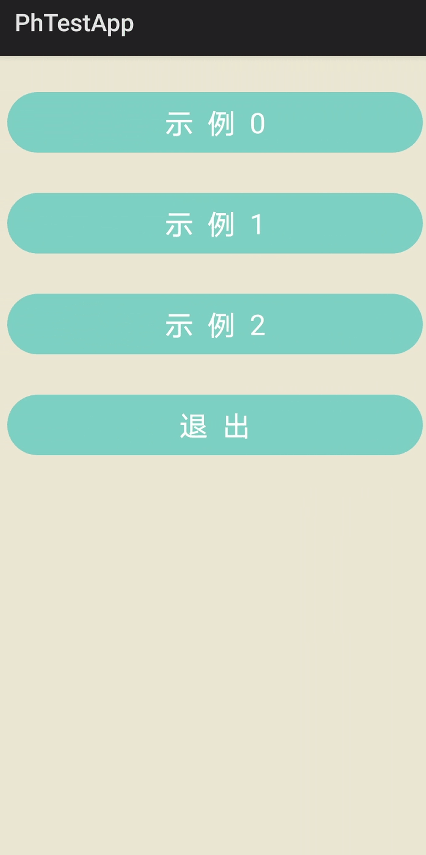 PhTestApp

示 例 0

示 例 1

示 例 2

退 出